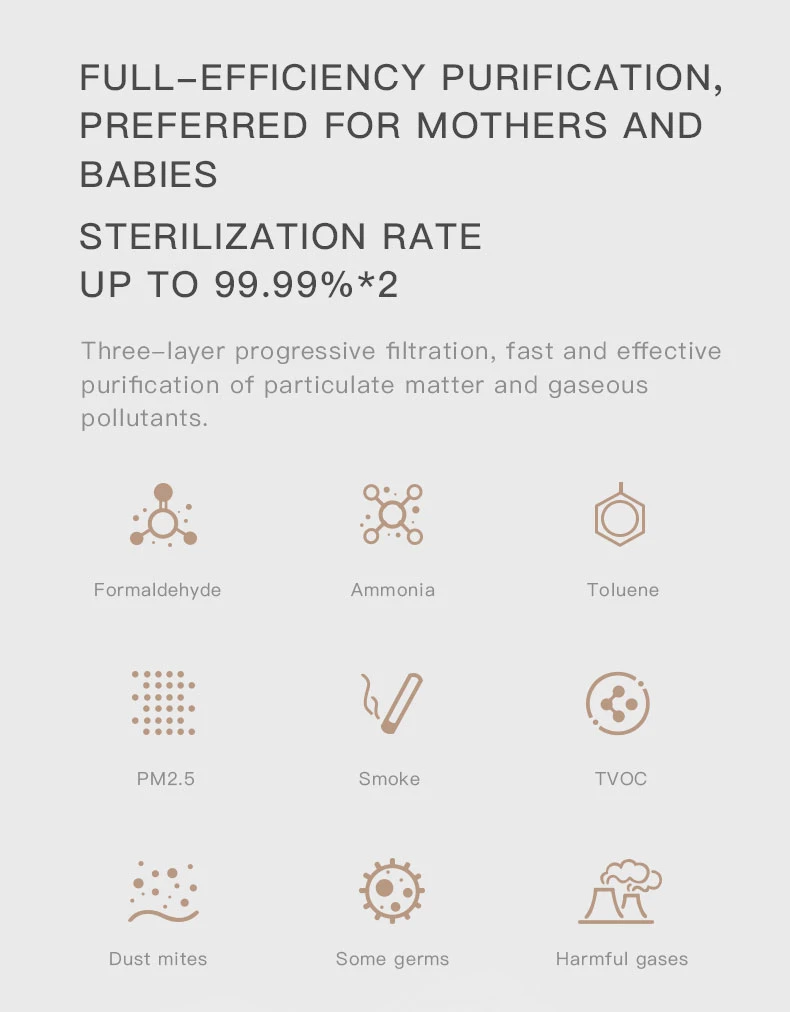 FULL-EFFICIENCY PURIFICATION, PREFERRED FOR MOTHERS AND BABIES

STERILIZATION RATE UP TO 99.99%*2

Three-layer progressive filtration, fast and effective purification of particulate matter and gaseous pollutants.

Formaldehyde

Ammonia

Toluene

PM2.5

Smoke

TVOC

Dust mites

Some germs

Harmful gases